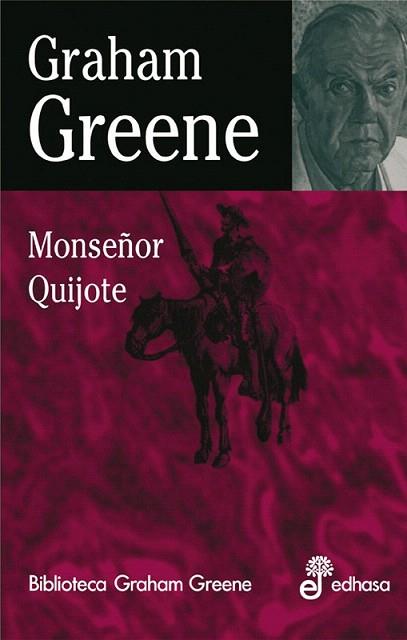 Graham Greene

Monseñor Quijote

Biblioteca Graham Greene

edhasa